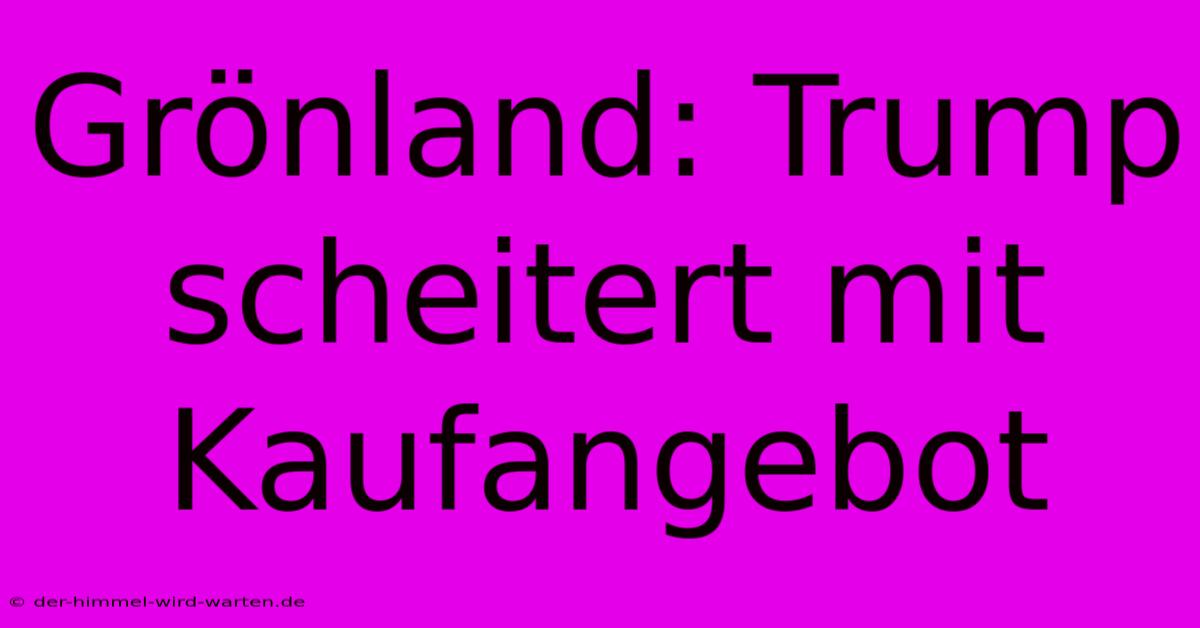 Grönland: Trump scheitert mit Kaufangebot

© der-himmel-wird-warten.de